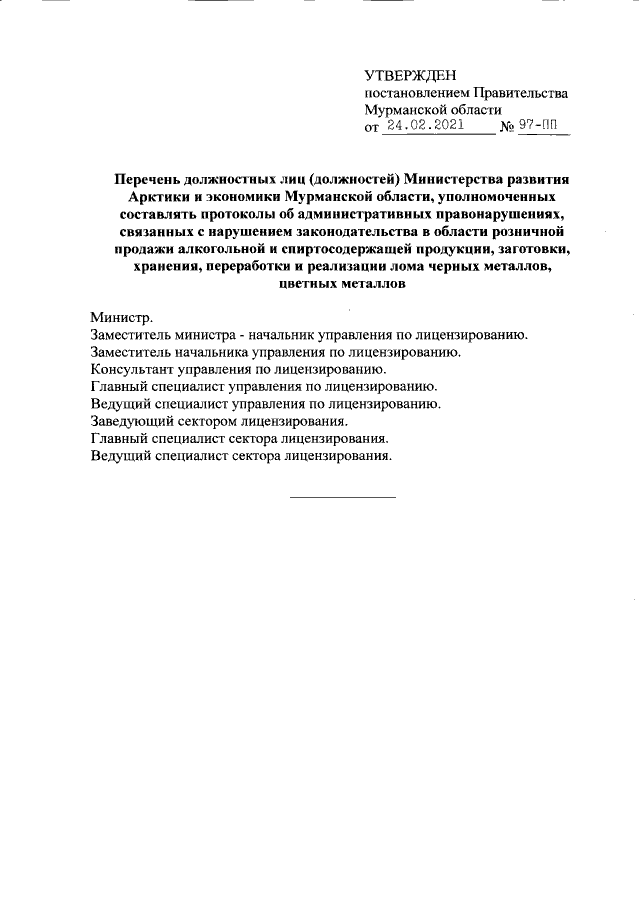 УТВЕРЖДЕН
постановлением Правительства
Мурманской области
от 24.02.2021 № 97-ПП

Перечень должностных лиц (должностей) Министерства развития Арктики и экономики Мурманской области, уполномоченных составлять протоколы об административных правонарушениях, связанных с нарушением законодательства в области розничной продажи алкогольной и спиртосодержащей продукции, заготовки, хранения, переработки и реализации лома черных металлов, цветных металлов

Министр.
Заместитель министра - начальник управления по лицензированию.
Заместитель начальника управления по лицензированию.
Консультант управления по лицензированию.
Главный специалист управления по лицензированию.
Ведущий специалист управления по лицензированию.
Заведующий сектором лицензирования.
Главный специалист сектора лицензирования.
Ведущий специалист сектора лицензирования.